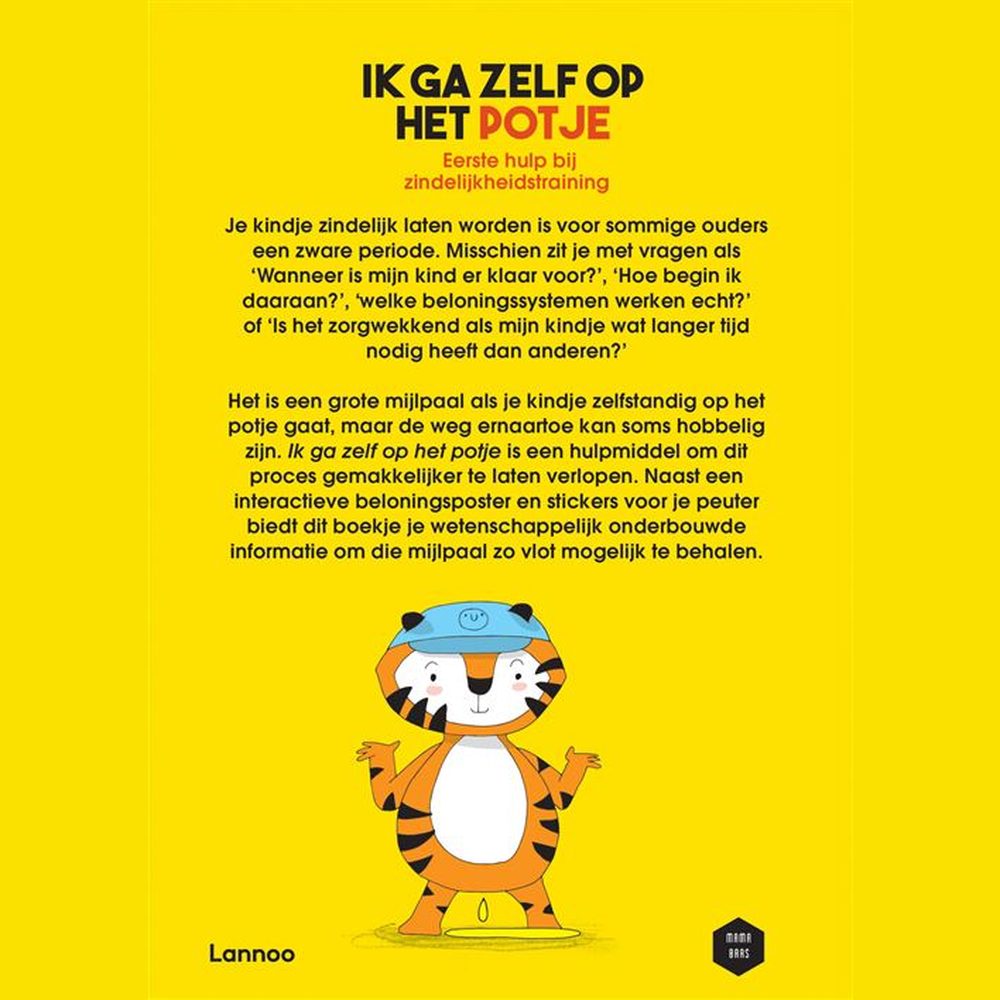 IK GA ZELF OP HET POTJE

Eerste hulp bij zindelijkheidstraining

Je kindje zindelijk laten worden is voor sommige ouders een zware periode. Misschien zit je met vragen als 'Wanneer is mijn kind er klaar voor?', 'Hoe begin ik daaraan?', 'welke beloningssystemen werken echt?' of 'Is het zorgwekkend als mijn kindje wat langer tijd nodig heeft dan anderen?'

Het is een grote mijlpaal als je kindje zelfstandig op het potje gaat, maar de weg ernaartoe kan soms hobbelig zijn. Ik ga zelf op het potje is een hulpmiddel om dit proces gemakkelijker te laten verlopen. Naast een interactieve beloningsposter en stickers voor je peuter biedt dit boekje je wetenschappelijk onderbouwde informatie om die mijlpaal zo vlot mogelijk te behalen.

Lannoo

MAMA BAAS